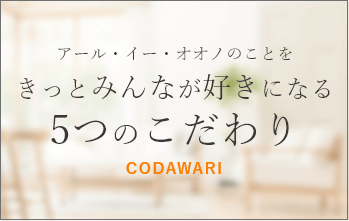 アール・イー・オオノのことを
きっとみんなが好きになる
5つのこだわり
CODAWARI